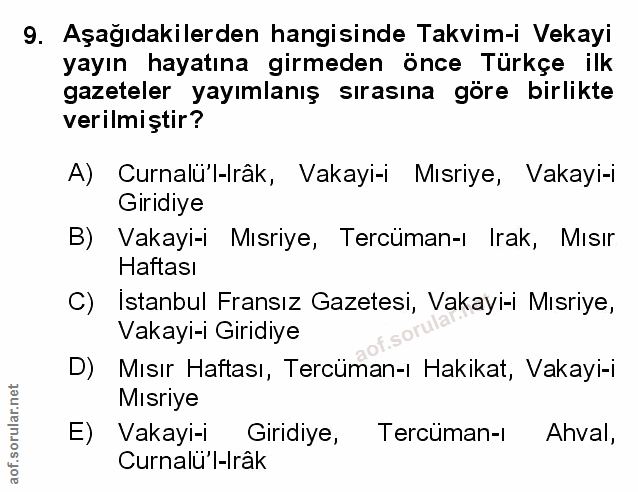 9. Aşağıdakilerden hangisinde Takvim-i Vekayi yayın hayatına girmeden önce Türkçe ilk gazeteler yayımlanış sırasına göre birlikte verilmiştir?

A) Curnalü'l-Irâk, Vakayi-i Mısriye, Vakayi-i Giridiye

B) Vakayi-i Mısriye, Tercüman-ı Irak, Mısır Haftası

C) İstanbul Fransız Gazetesi, Vakayi-i Mısriye, Vakayi-i Giridiye

D) Mısır Haftası, Tercüman-ı Hakikat, Vakayi-i Mısriye

E) Vakayi-i Giridiye, Tercüman-ı Ahval, Curnalü'l-Irâk

aof.sorular.net

aof.sorular.net